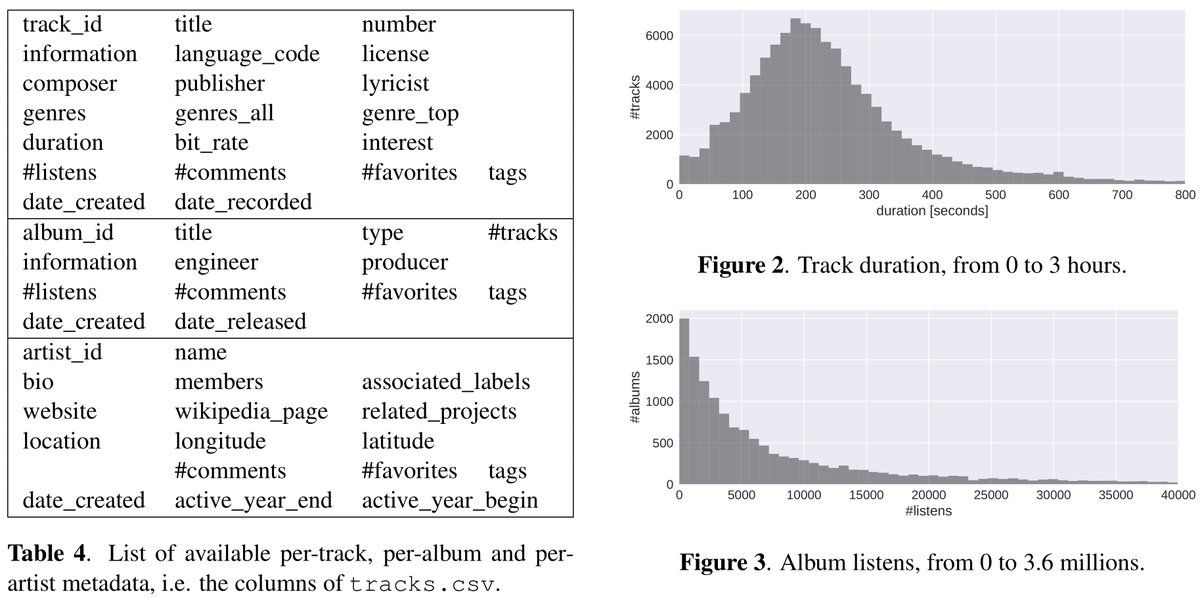 | | | | |
|---|---|---|---|
| track_id | title | number | |
| information | language_code | license | |
| composer | publisher | lyricist | |
| genres | genres_all | genre_top | |
| duration | bit_rate | interest | |
| #listens | #comments | #favorites | tags |
| date_created | date_recorded | | |
| album_id | title | type | #tracks |
| information | engineer | producer | |
| #listens | #comments | #favorites | tags |
| date_created | date_released | | |
| artist_id | name | | |
| bio | members | associated_labels | |
| website | wikipedia_page | related_projects | |
| location | longitude | latitude | |
| | #comments | #favorites | tags |
| date_created | active_year_end | active_year_begin | |

**Table 4**. List of available per-track, per-album and per-artist metadata, i.e. the columns of tracks.csv.

6000
4000
2000
0
#tracks
0 100 200 300 400 500 600 700 800
duration [seconds]

**Figure 2**. Track duration, from 0 to 3 hours.

2000
1500
1000
500
0
#albums
0 5000 10000 15000 20000 25000 30000 35000 40000
#listens

**Figure 3**. Album listens, from 0 to 3.6 millions.